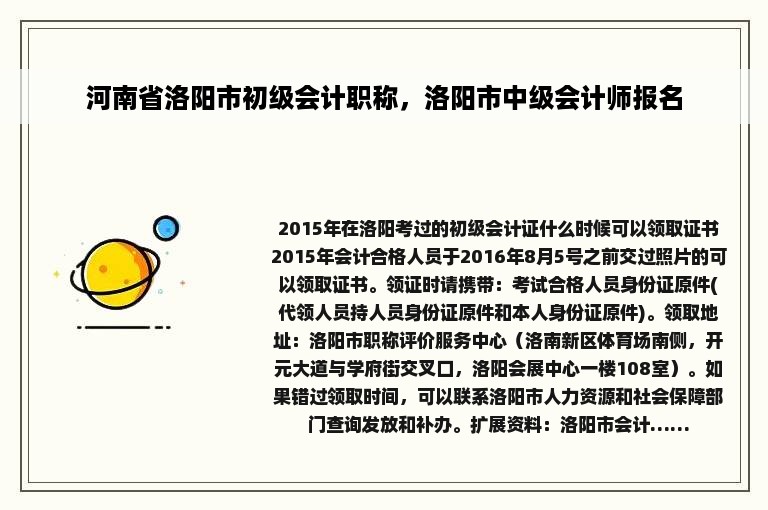 河南省洛阳市初级会计职称，洛阳市中级会计师报名

2015年在洛阳考过的初级会计证什么时候可以领取证书2015年会计合格人员于2016年8月5号之前交过照片的可以领取证书。领证时请携带：考试合格人员身份证原件(代领人员持人员身份证原件和本人身份证原件)。领取地址：洛阳市职称评价服务中心（洛南新区体育场南侧，开元大道与学府街交叉口，洛阳会展中心一楼108室）。如果错过领取时间，可以联系洛阳市人力资源和社会保障部门查询发放和补办。扩展资料：洛阳市会计......